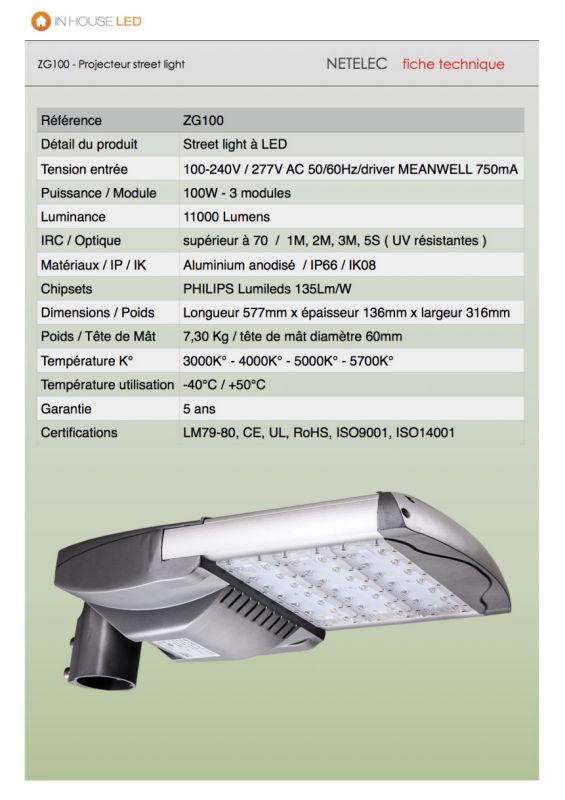 IN HOUSE LED

ZG100 - Projecteur street light

NETELEC fiche technique

| Référence | ZG100 |
|---|---|
| Détail du produit | Street light à LED |
| Tension entrée | 100-240V / 277V AC 50/60Hz/driver MEANWELL 750mA |
| Puissance / Module | 100W - 3 modules |
| Luminance | 11000 Lumens |
| IRC / Optique | supérieur à 70 / 1M, 2M, 3M, 5S ( UV résistantes ) |
| Matériaux / IP / IK | Aluminium anodisé / IP66 / IK08 |
| Chipsets | PHILIPS Lumileds 135Lm/W |
| Dimensions / Poids | Longueur 577mm x épaisseur 136mm x largeur 316mm |
| Poids / Tête de Mât | 7,30 Kg / tête de mât diamètre 60mm |
| Température K° | 3000K° - 4000K° - 5000K° - 5700K° |
| Température utilisation | -40°C / +50°C |
| Garantie | 5 ans |
| Certifications | LM79-80, CE, UL, RoHS, ISO9001, ISO14001 |